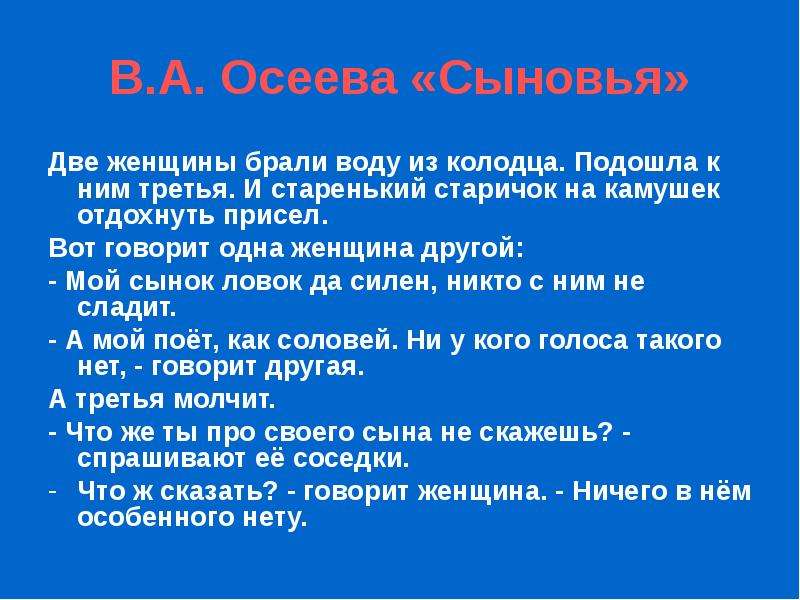 В.А. Осеева «Сыновья»

Две женщины брали воду из колодца. Подошла к ним третья. И старенький старичок на камушек отдохнуть присел.

Вот говорит одна женщина другой:

- Мой сынок ловок да силен, никто с ним не сладит.

- А мой поёт, как соловей. Ни у кого голоса такого нет, - говорит другая.

А третья молчит.

- Что же ты про своего сына не скажешь? - спрашивают её соседки.

- Что ж сказать? - говорит женщина. - Ничего в нём особенного нету.